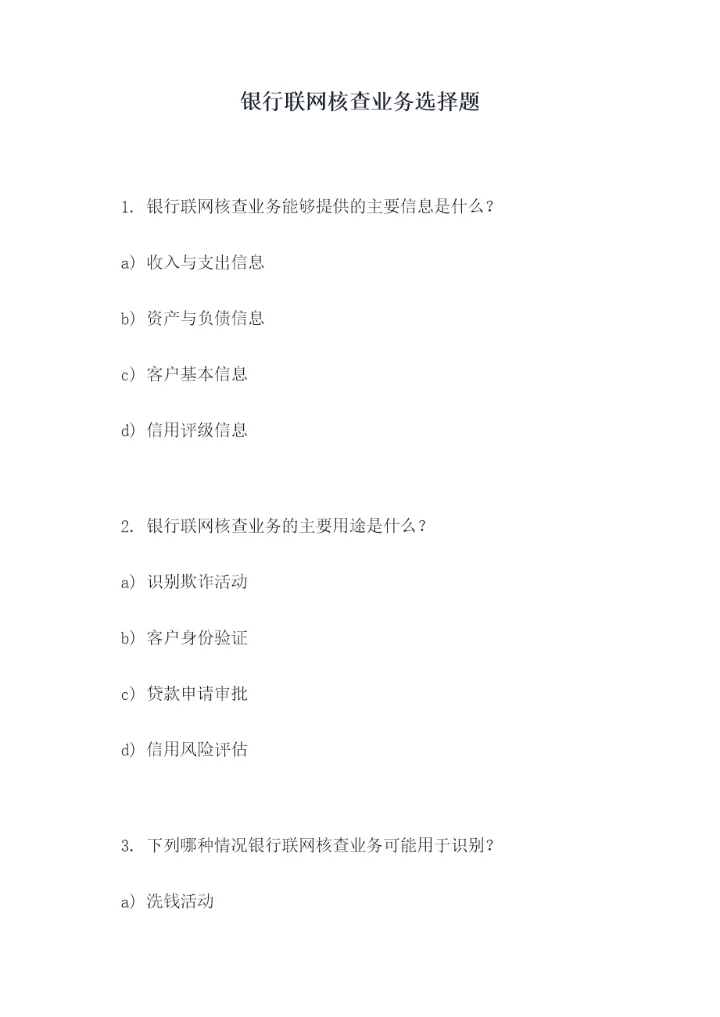 银行联网核查业务选择题

1.银行联网核查业务能够提供的主要信息是什么？

a）收入与支出信息

b）资产与负债信息

c）客户基本信息

d）信用评级信息

2.银行联网核查业务的主要用途是什么？

a）识别欺诈活动

b）客户身份验证

c）贷款申请审批

d）信用风险评估

3.下列哪种情况银行联网核查业务可能用于识别？

a）洗钱活动